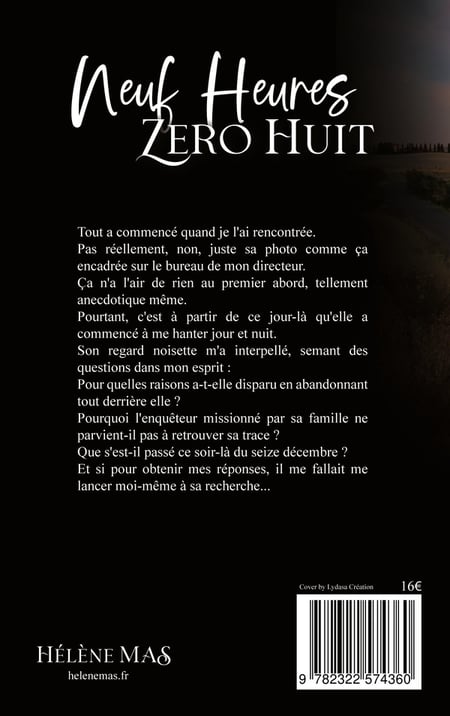 Neuf Heures
ZERO HUIT

Tout a commencé quand je l'ai rencontrée.
Pas réellement, non, juste sa photo comme ça encadrée sur le bureau de mon directeur.
Ça n'a l'air de rien au premier abord, tellement anecdotique même.
Pourtant, c'est à partir de ce jour-là qu'elle a commencé à me hanter jour et nuit.
Son regard noisette m'a interpellé, semant des questions dans mon esprit :
Pour quelles raisons a-t-elle disparu en abandonnant tout derrière elle ?
Pourquoi l'enquêteur missionné par sa famille ne parvient-il pas à retrouver sa trace ?
Que s'est-il passé ce soir-là du seize décembre ?
Et si pour obtenir mes réponses, il me fallait me lancer moi-même à sa recherche...

Cover by Lydasa Création
16€

HÉLÈNE MAS
helenemas.fr

9 782322 574360